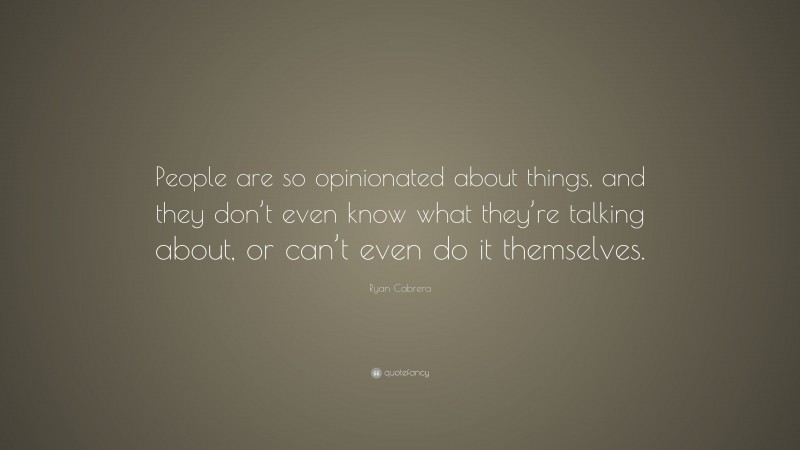 People are so opinionated about things, and they don't even know what they're talking about, or can't even do it themselves.

Ryan Cabrera

quotefancy